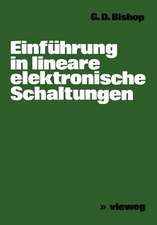 G. D. Bishop

Einführung in lineare elektronische Schaltungen

» vieweg